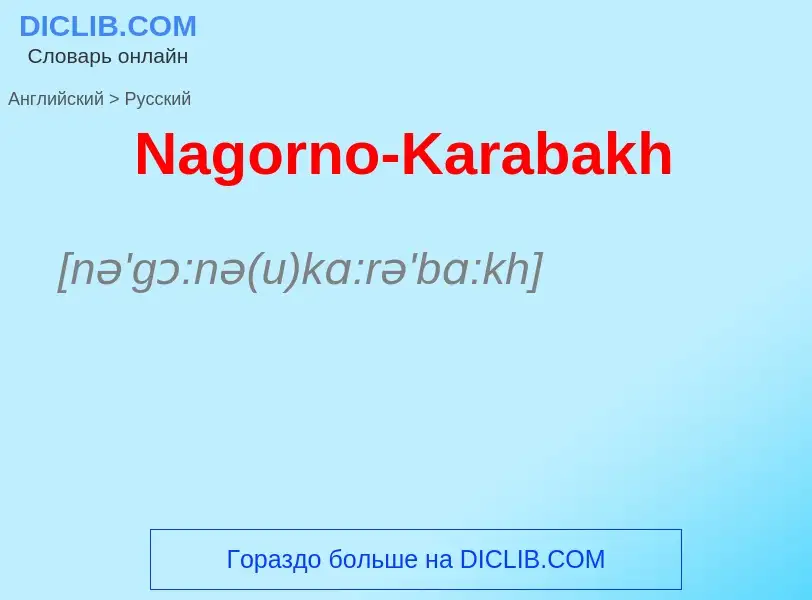 DICLIB.COM
Словарь онлайн

Английский > Русский

Nagorno-Karabakh

[nə'gɔ:nə(u)kɑ:rə'bɑ:kh]

Гораздо больше на DICLIB.COM